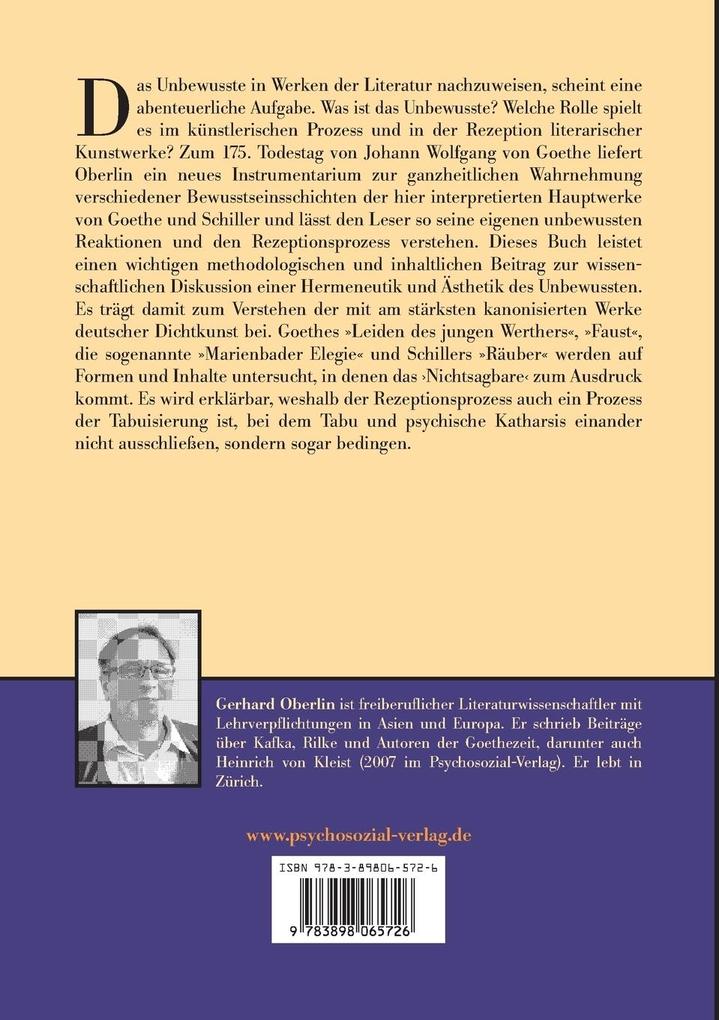 Das Unbewusste in Werken der Literatur nachzuweisen, scheint eine abenteuerliche Aufgabe. Was ist das Unbewusste? Welche Rolle spielt es im künstlerischen Prozess und in der Rezeption literarischer Kunstwerke? Zum 175. Todestag von Johann Wolfgang von Goethe liefert Oberlin ein neues Instrumentarium zur ganzheitlichen Wahrnehmung verschiedener Bewusstseinsschichten der hier interpretierten Hauptwerke von Goethe und Schiller und lässt den Leser so seine eigenen unbewussten Reaktionen und den Rezeptionsprozess verstehen. Dieses Buch leistet einen wichtigen methodologischen und inhaltlichen Beitrag zur wissenschaftlichen Diskussion einer Hermeneutik und Ästhetik des Unbewussten. Es trägt damit zum Verstehen der mit am stärksten kanonisierten Werke deutscher Dichtkunst bei. Goethes »Leiden des jungen Werthers«, »Faust«, die sogenannte »Marienbader Elegie« und Schillers »Räuber« werden auf Formen und Inhalte untersucht, in denen das ›Nichtsagbare‹ zum Ausdruck kommt. Es wird erklärbar, weshalb der Rezeptionsprozess auch ein Prozess der Tabuisierung ist, bei dem Tabu und psychische Katharsis einander nicht ausschließen, sondern sogar bedingen.

Gerhard Oberlin ist freiberuflicher Literaturwissenschaftler mit Lehrverpflichtungen in Asien und Europa. Er schrieb Beiträge über Kafka, Rilke und Autoren der Goethezeit, darunter auch Heinrich von Kleist (2007 im Psychosozial-Verlag). Er lebt in Zürich.

www.psychosozial-verlag.de

ISBN 978-3-89806-572-6

9 783898 065726